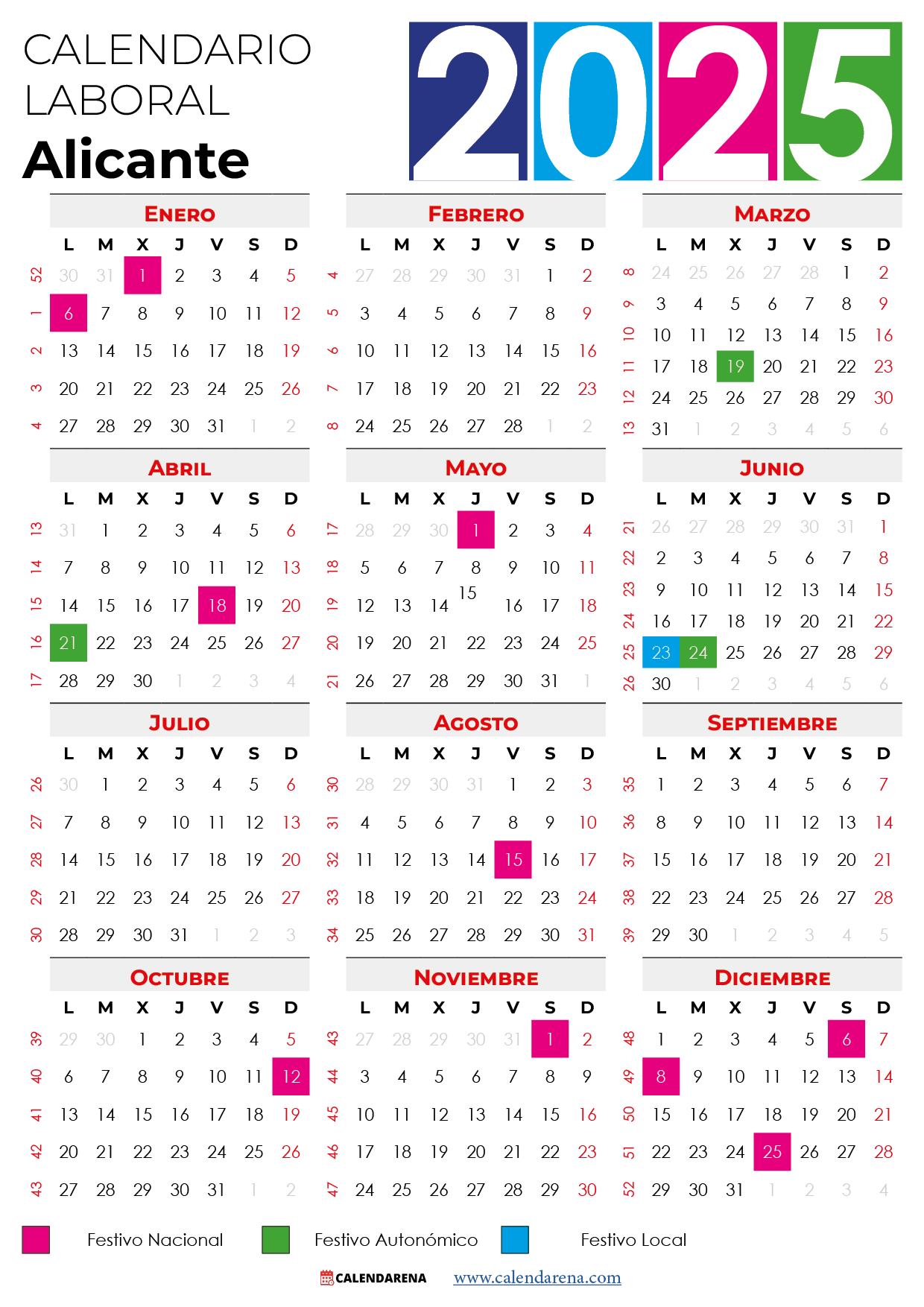 CALENDARIO LABORAL
Alicante

2025

ENERO

| | L | M | X | J | V | S | D |
|---|---|---|---|---|---|---|---|
| 52 | 30 | 31 | 1 | 2 | 3 | 4 | 5 |
| 1 | 6 | 7 | 8 | 9 | 10 | 11 | 12 |
| 2 | 13 | 14 | 15 | 16 | 17 | 18 | 19 |
| 3 | 20 | 21 | 22 | 23 | 24 | 25 | 26 |
| 4 | 27 | 28 | 29 | 30 | 31 | 1 | 2 |

FEBRERO

| | L | M | X | J | V | S | D |
|---|---|---|---|---|---|---|---|
| 4 | 27 | 28 | 29 | 30 | 31 | 1 | 2 |
| 5 | 3 | 4 | 5 | 6 | 7 | 8 | 9 |
| 6 | 10 | 11 | 12 | 13 | 14 | 15 | 16 |
| 7 | 17 | 18 | 19 | 20 | 21 | 22 | 23 |
| 8 | 24 | 25 | 26 | 27 | 28 | 1 | 2 |

MARZO

| | L | M | X | J | V | S | D |
|---|---|---|---|---|---|---|---|
| 8 | 24 | 25 | 26 | 27 | 28 | 1 | 2 |
| 9 | 3 | 4 | 5 | 6 | 7 | 8 | 9 |
| 10 | 10 | 11 | 12 | 13 | 14 | 15 | 16 |
| 11 | 17 | 18 | 19 | 20 | 21 | 22 | 23 |
| 12 | 24 | 25 | 26 | 27 | 28 | 29 | 30 |
| 13 | 31 | 1 | 2 | 3 | 4 | 5 | 6 |

ABRIL

| | L | M | X | J | V | S | D |
|---|---|---|---|---|---|---|---|
| 13 | 31 | 1 | 2 | 3 | 4 | 5 | 6 |
| 14 | 7 | 8 | 9 | 10 | 11 | 12 | 13 |
| 15 | 14 | 15 | 16 | 17 | 18 | 19 | 20 |
| 16 | 21 | 22 | 23 | 24 | 25 | 26 | 27 |
| 17 | 28 | 29 | 30 | 1 | 2 | 3 | 4 |

MAYO

| | L | M | X | J | V | S | D |
|---|---|---|---|---|---|---|---|
| 17 | 28 | 29 | 30 | 1 | 2 | 3 | 4 |
| 18 | 5 | 6 | 7 | 8 | 9 | 10 | 11 |
| 19 | 12 | 13 | 14 | 15 | 16 | 17 | 18 |
| 20 | 19 | 20 | 21 | 22 | 23 | 24 | 25 |
| 21 | 26 | 27 | 28 | 29 | 30 | 31 | 1 |

JUNIO

| | L | M | X | J | V | S | D |
|---|---|---|---|---|---|---|---|
| 21 | 26 | 27 | 28 | 29 | 30 | 31 | 1 |
| 22 | 2 | 3 | 4 | 5 | 6 | 7 | 8 |
| 23 | 9 | 10 | 11 | 12 | 13 | 14 | 15 |
| 24 | 16 | 17 | 18 | 19 | 20 | 21 | 22 |
| 25 | 23 | 24 | 25 | 26 | 27 | 28 | 29 |
| 26 | 30 | 1 | 2 | 3 | 4 | 5 | 6 |

JULIO

| | L | M | X | J | V | S | D |
|---|---|---|---|---|---|---|---|
| 26 | 30 | 1 | 2 | 3 | 4 | 5 | 6 |
| 27 | 7 | 8 | 9 | 10 | 11 | 12 | 13 |
| 28 | 14 | 15 | 16 | 17 | 18 | 19 | 20 |
| 29 | 21 | 22 | 23 | 24 | 25 | 26 | 27 |
| 30 | 28 | 29 | 30 | 31 | 1 | 2 | 3 |

AGOSTO

| | L | M | X | J | V | S | D |
|---|---|---|---|---|---|---|---|
| 30 | 28 | 29 | 30 | 31 | 1 | 2 | 3 |
| 31 | 4 | 5 | 6 | 7 | 8 | 9 | 10 |
| 32 | 11 | 12 | 13 | 14 | 15 | 16 | 17 |
| 33 | 18 | 19 | 20 | 21 | 22 | 23 | 24 |
| 34 | 25 | 26 | 27 | 28 | 29 | 30 | 31 |

SEPTIEMBRE

| | L | M | X | J | V | S | D |
|---|---|---|---|---|---|---|---|
| 35 | 1 | 2 | 3 | 4 | 5 | 6 | 7 |
| 36 | 8 | 9 | 10 | 11 | 12 | 13 | 14 |
| 37 | 15 | 16 | 17 | 18 | 19 | 20 | 21 |
| 38 | 22 | 23 | 24 | 25 | 26 | 27 | 28 |
| 39 | 29 | 30 | 1 | 2 | 3 | 4 | 5 |

OCTUBRE

| | L | M | X | J | V | S | D |
|---|---|---|---|---|---|---|---|
| 39 | 29 | 30 | 1 | 2 | 3 | 4 | 5 |
| 40 | 6 | 7 | 8 | 9 | 10 | 11 | 12 |
| 41 | 13 | 14 | 15 | 16 | 17 | 18 | 19 |
| 42 | 20 | 21 | 22 | 23 | 24 | 25 | 26 |
| 43 | 27 | 28 | 29 | 30 | 31 | 1 | 2 |

NOVIEMBRE

| | L | M | X | J | V | S | D |
|---|---|---|---|---|---|---|---|
| 43 | 27 | 28 | 29 | 30 | 31 | 1 | 2 |
| 44 | 3 | 4 | 5 | 6 | 7 | 8 | 9 |
| 45 | 10 | 11 | 12 | 13 | 14 | 15 | 16 |
| 46 | 17 | 18 | 19 | 20 | 21 | 22 | 23 |
| 47 | 24 | 25 | 26 | 27 | 28 | 29 | 30 |

DICIEMBRE

| | L | M | X | J | V | S | D |
|---|---|---|---|---|---|---|---|
| 48 | 1 | 2 | 3 | 4 | 5 | 6 | 7 |
| 49 | 8 | 9 | 10 | 11 | 12 | 13 | 14 |
| 50 | 15 | 16 | 17 | 18 | 19 | 20 | 21 |
| 51 | 22 | 23 | 24 | 25 | 26 | 27 | 28 |
| 52 | 29 | 30 | 31 | 1 | 2 | 3 | 4 |

Festivo Nacional Festivo Autonómico Festivo Local

CALENDARENA www.calendarena.com